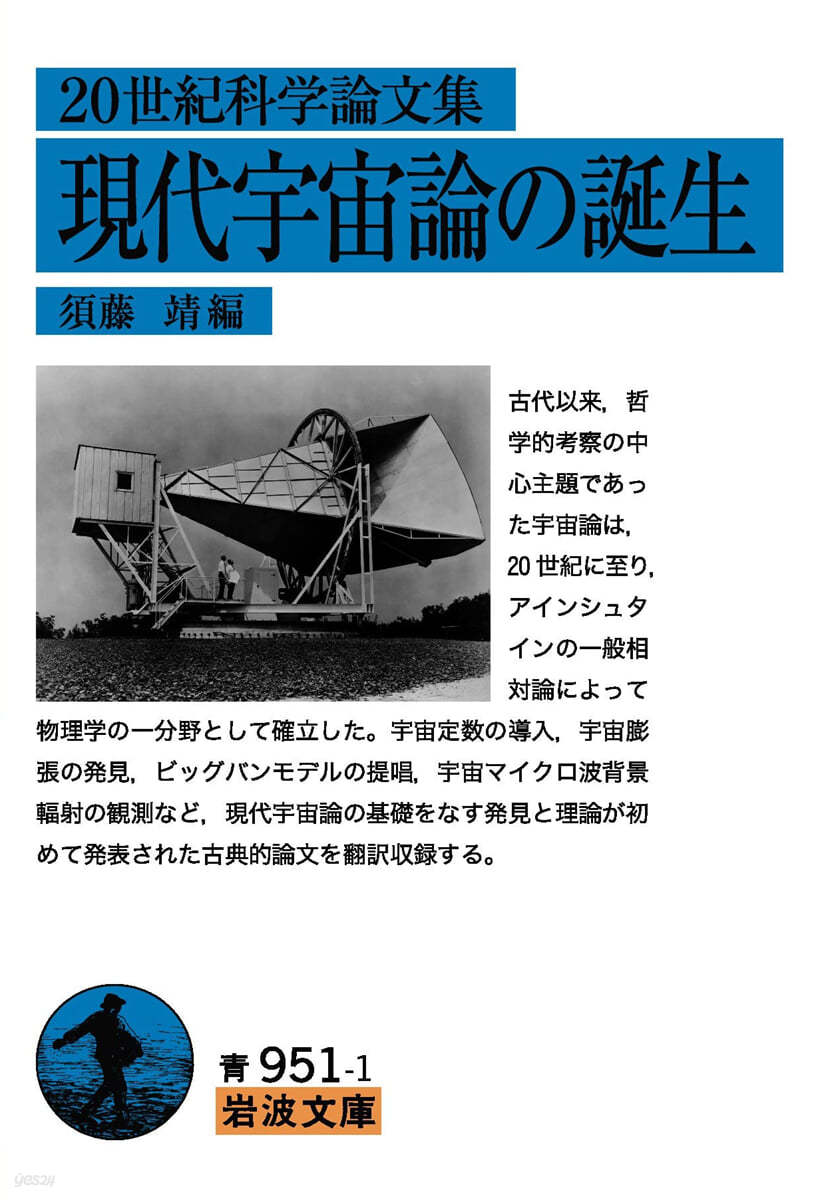 20世紀科学論文集

現代宇宙論の誕生

須藤 靖編

古代以来，哲学的考察の中心主題であった宇宙論は，20世紀に至り，アインシュタインの一般相対論によって物理学の一分野として確立した。宇宙定数の導入，宇宙膨張の発見，ビッグバンモデルの提唱，宇宙マイクロ波背景輻射の観測など，現代宇宙論の基礎をなす発見と理論が初めて発表された古典的論文を翻訳収録する。

青 951-1

岩波文庫

yes24